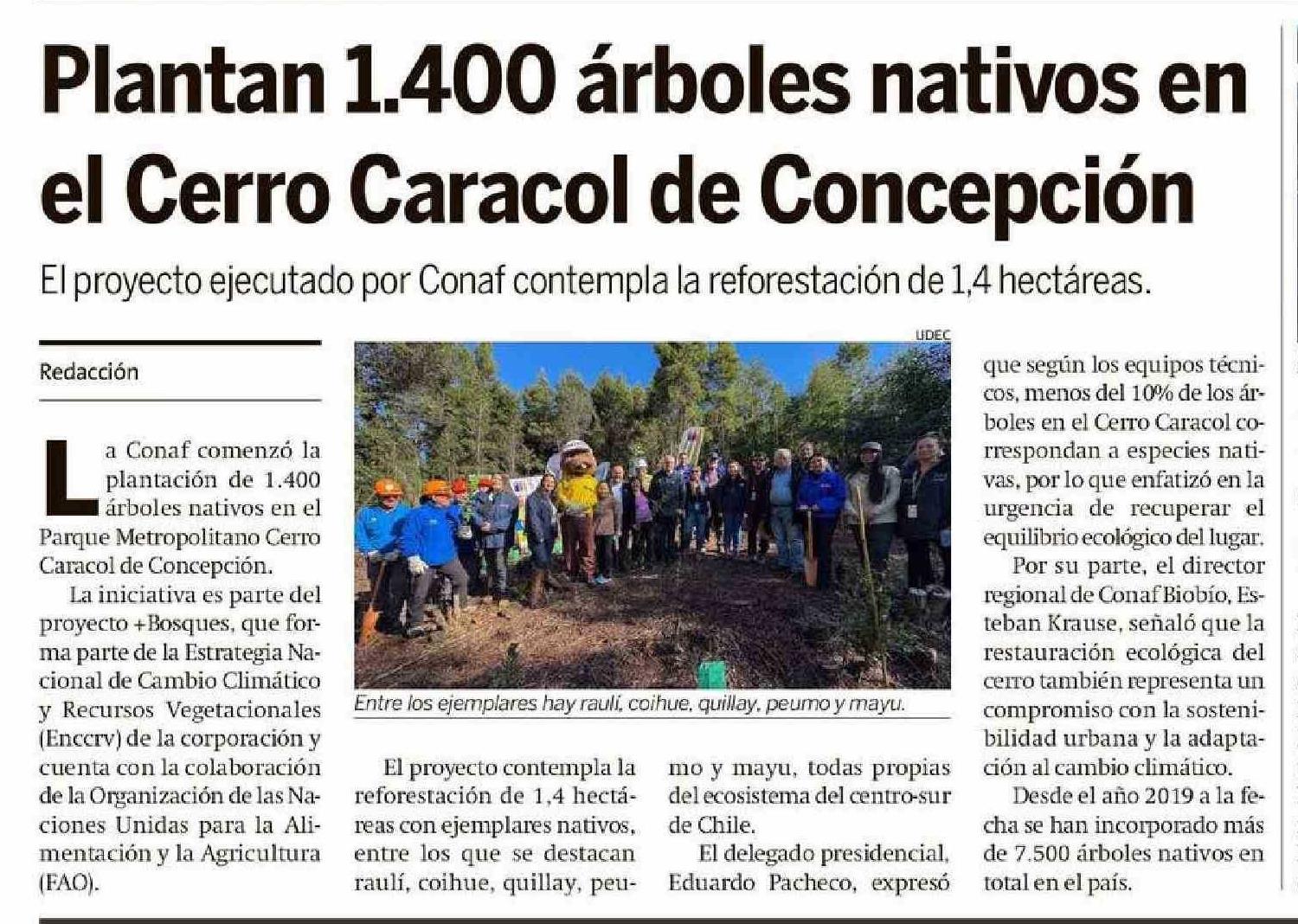 Plantan 1.400 árboles nativos en el Cerro Caracol de Concepción

El proyecto ejecutado por Conaf contempla la reforestación de 1,4 hectáreas.

Redacción

La Conaf comenzó la plantación de 1.400 árboles nativos en el Parque Metropolitano Cerro Caracol de Concepción.

La iniciativa es parte del proyecto +Bosques, que forma parte de la Estrategia Nacional de Cambio Climático y Recursos Vegetacionales (Enccrv) de la corporación y cuenta con la colaboración de la Organización de las Naciones Unidas para la Alimentación y la Agricultura (FAO).

UDEC

Entre los ejemplares hay raulí, coihue, quillay, peumo y mayu.

El proyecto contempla la reforestación de 1,4 hectáreas con ejemplares nativos, entre los que se destacan raulí, coihue, quillay, peumo y mayu, todas propias del ecosistema del centro-sur de Chile.

El delegado presidencial, Eduardo Pacheco, expresó que según los equipos técnicos, menos del 10% de los árboles en el Cerro Caracol correspondan a especies nativas, por lo que enfatizó en la urgencia de recuperar el equilibrio ecológico del lugar.

Por su parte, el director regional de Conaf Biobío, Esteban Krause, señaló que la restauración ecológica del cerro también representa un compromiso con la sostenibilidad urbana y la adaptación al cambio climático.

Desde el año 2019 a la fecha se han incorporado más de 7.500 árboles nativos en total en el país.